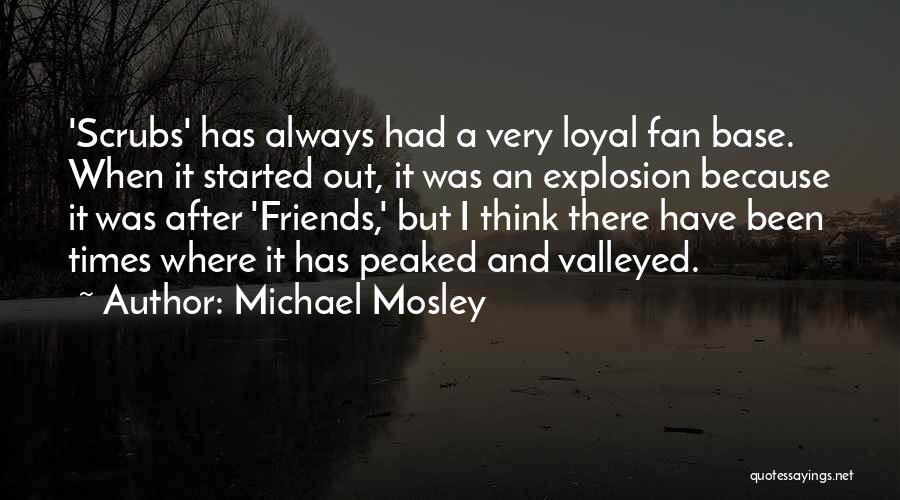 'Scrubs' has always had a very loyal fan base. When it started out, it was an explosion because it was after 'Friends,' but I think there have been times where it has peaked and valleyed.

~ Author: Michael Mosley

quotessayings.net